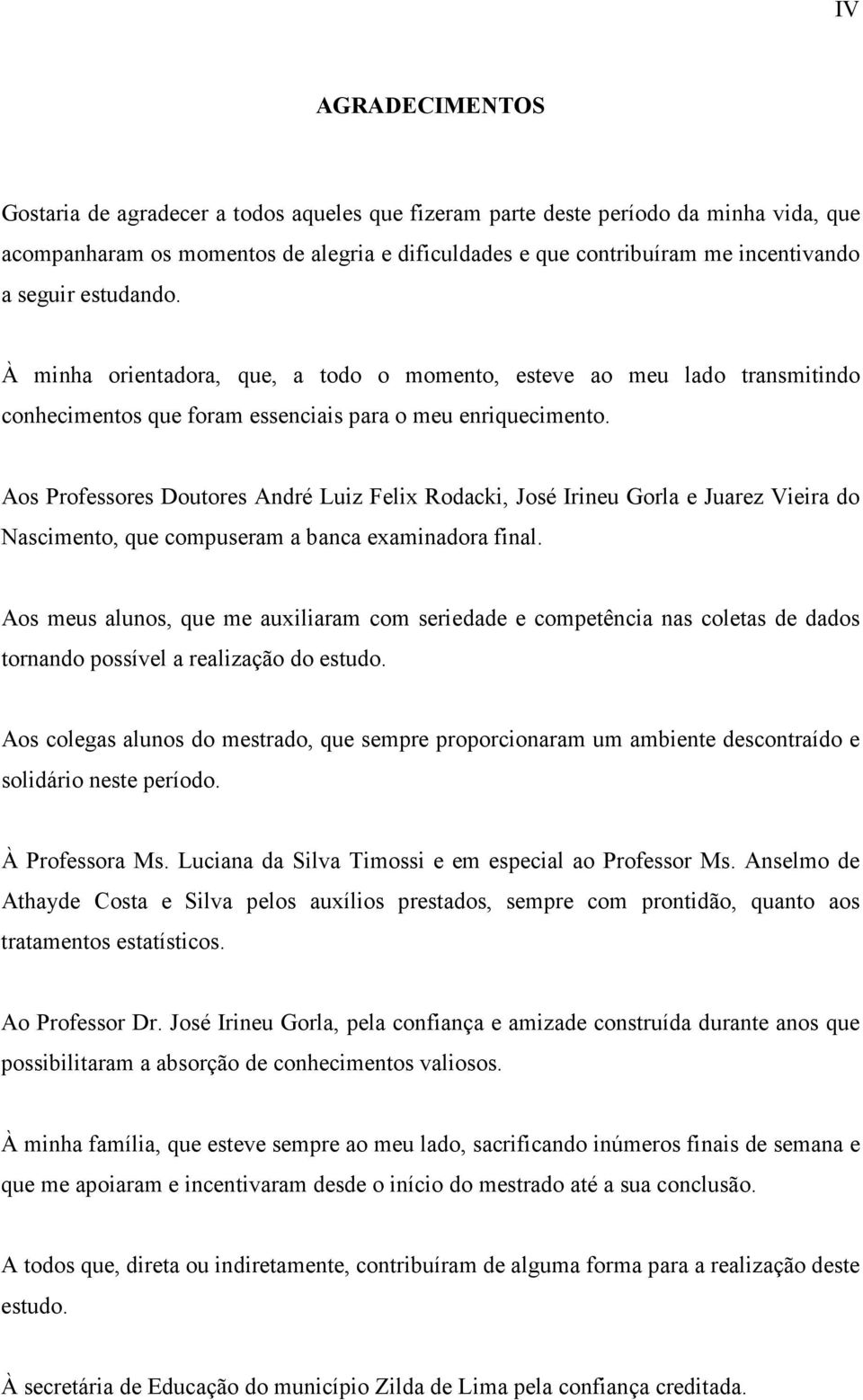 IV

AGRADECIMENTOS

Gostaria de agradecer a todos aqueles que fizeram parte deste período da minha vida, que acompanharam os momentos de alegria e dificuldades e que contribuíram me incentivando a seguir estudando.

À minha orientadora, que, a todo o momento, esteve ao meu lado transmitindo conhecimentos que foram essenciais para o meu enriquecimento.

Aos Professores Doutores André Luiz Felix Rodacki, José Irineu Gorla e Juarez Vieira do Nascimento, que compuseram a banca examinadora final.

Aos meus alunos, que me auxiliaram com seriedade e competência nas coletas de dados tornando possível a realização do estudo.

Aos colegas alunos do mestrado, que sempre proporcionaram um ambiente descontraído e solidário neste período.

À Professora Ms. Luciana da Silva Timossi e em especial ao Professor Ms. Anselmo de Athayde Costa e Silva pelos auxílios prestados, sempre com prontidão, quanto aos tratamentos estatísticos.

Ao Professor Dr. José Irineu Gorla, pela confiança e amizade construída durante anos que possibilitaram a absorção de conhecimentos valiosos.

À minha família, que esteve sempre ao meu lado, sacrificando inúmeros finais de semana e que me apoiaram e incentivaram desde o início do mestrado até a sua conclusão.

A todos que, direta ou indiretamente, contribuíram de alguma forma para a realização deste estudo.

À secretária de Educação do município Zilda de Lima pela confiança creditada.